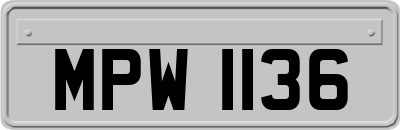 MPW 1136